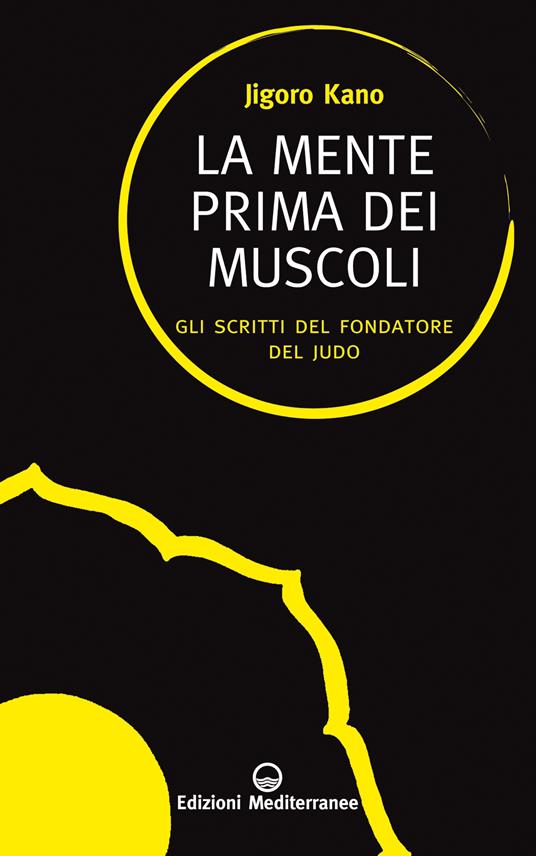 Jigoro Kano

LA MENTE PRIMA DEI MUSCOLI

GLI SCRITTI DEL FONDATORE DEL JUDO

Edizioni Mediterranee